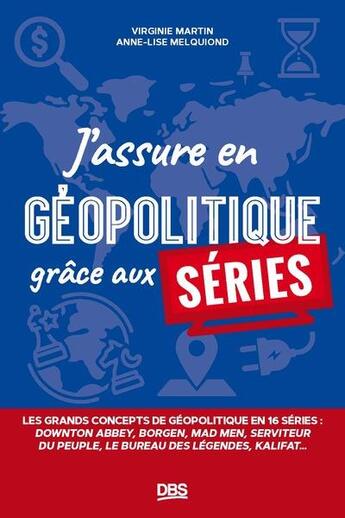 VIRGINIE MARTIN
ANNE-LISE MELQUIOND

J'assure en
GÉOPOLITIQUE
grâce aux SÉRIES

LES GRANDS CONCEPTS DE GÉOPOLITIQUE EN 16 SÉRIES : DOWNTON ABBEY, BORGEN, MAD MEN, SERVITEUR DU PEUPLE, LE BUREAU DES LÉGENDES, KALIFAT...

DBS